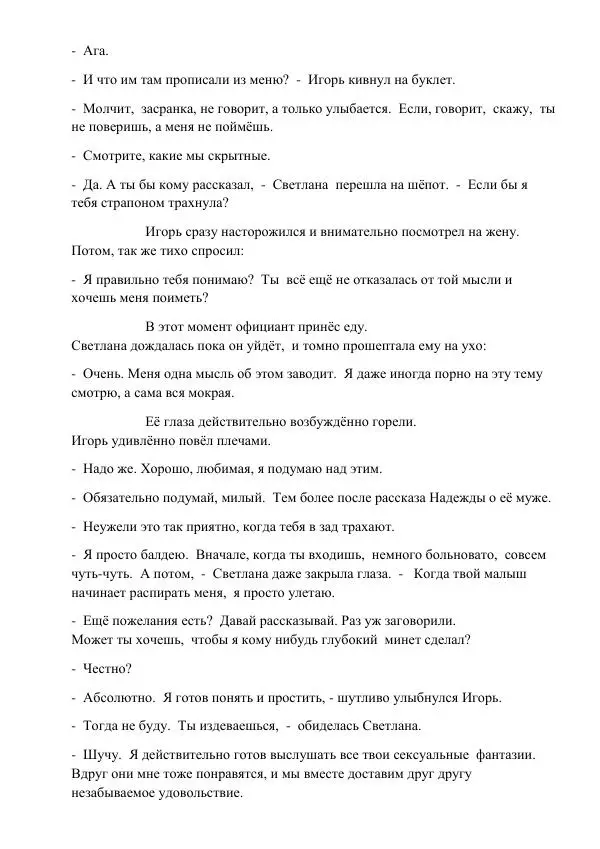 - Ага.

- И что им там прописали из меню? - Игорь кивнул на буклет.

- Молчит, засранка, не говорит, а только улыбается. Если, говорит, скажу, ты не поверишь, а меня не поймёшь.

- Смотрите, какие мы скрытные.

- Да. А ты бы кому рассказал, - Светлана перешла на шёпот. - Если бы я тебя страпоном трахнула?

Игорь сразу насторожился и внимательно посмотрел на жену. Потом, так же тихо спросил:

- Я правильно тебя понимаю? Ты всё ещё не отказалась от той мысли и хочешь меня поиметь?

В этот момент официант принёс еду.
Светлана дождалась пока он уйдёт, и томно прошептала ему на ухо:

- Очень. Меня одна мысль об этом заводит. Я даже иногда порно на эту тему смотрю, а сама вся мокрая.

Её глаза действительно возбуждённо горели.
Игорь удивлённо повёл плечами.

- Надо же. Хорошо, любимая, я подумаю над этим.

- Обязательно подумай, милый. Тем более после рассказа Надежды о её муже.

- Неужели это так приятно, когда тебя в зад трахают.

- Я просто балдею. Вначале, когда ты входишь, немного больновато, совсем чуть-чуть. А потом, - Светлана даже закрыла глаза. - Когда твой малыш начинает распирать меня, я просто улетаю.

- Ещё пожелания есть? Давай рассказывай. Раз уж заговорили.
Может ты хочешь, чтобы я кому нибудь глубокий минет сделал?

- Честно?

- Абсолютно. Я готов понять и простить, - шутливо улыбнулся Игорь.

- Тогда не буду. Ты издеваешься, - обиделась Светлана.

- Шучу. Я действительно готов выслушать все твои сексуальные фантазии. Вдруг они мне тоже понравятся, и мы вместе доставим друг другу незабываемое удовольствие.